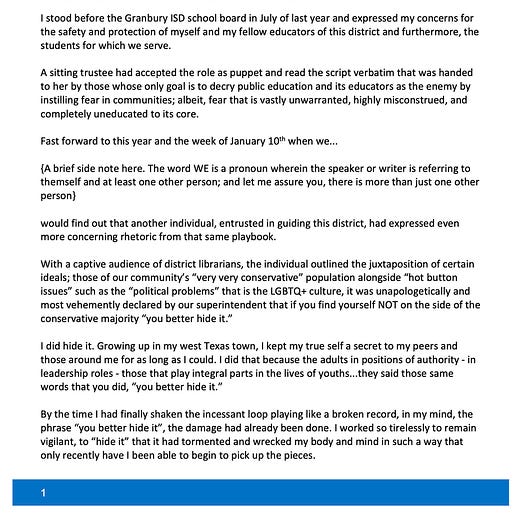 I stood before the Granbury ISD school board in July of last year and expressed my concerns for the safety and protection of myself and my fellow educators of this district and furthermore, the students for which we serve.

A sitting trustee had accepted the role as puppet and read the script verbatim that was handed to her by those whose only goal is to decry public education and its educators as the enemy by instilling fear in communities; albeit, fear that is vastly unwarranted, highly misconstrued, and completely uneducated to its core.

Fast forward to this year and the week of January 10$^{th}$ when we...

{A brief side note here. The word WE is a pronoun wherein the speaker or writer is referring to themself and at least one other person; and let me assure you, there is more than just one other person}

would find out that another individual, entrusted in guiding this district, had expressed even more concerning rhetoric from that same playbook.

With a captive audience of district librarians, the individual outlined the juxtaposition of certain ideals; those of our community's "very very conservative" population alongside "hot button issues" such as the "political problems" that is the LGBTQ+ culture, it was unapologetically and most vehemently declared by our superintendent that if you find yourself NOT on the side of the conservative majority "you better hide it."

I did hide it. Growing up in my west Texas town, I kept my true self a secret to my peers and those around me for as long as I could. I did that because the adults in positions of authority - in leadership roles - those that play integral parts in the lives of youths...they said those same words that you did, "you better hide it."

By the time I had finally shaken the incessant loop playing like a broken record, in my mind, the phrase "you better hide it", the damage had already been done. I worked so tirelessly to remain vigilant, to "hide it" that it had tormented and wrecked my body and mind in such a way that only recently have I been able to begin to pick up the pieces.

1